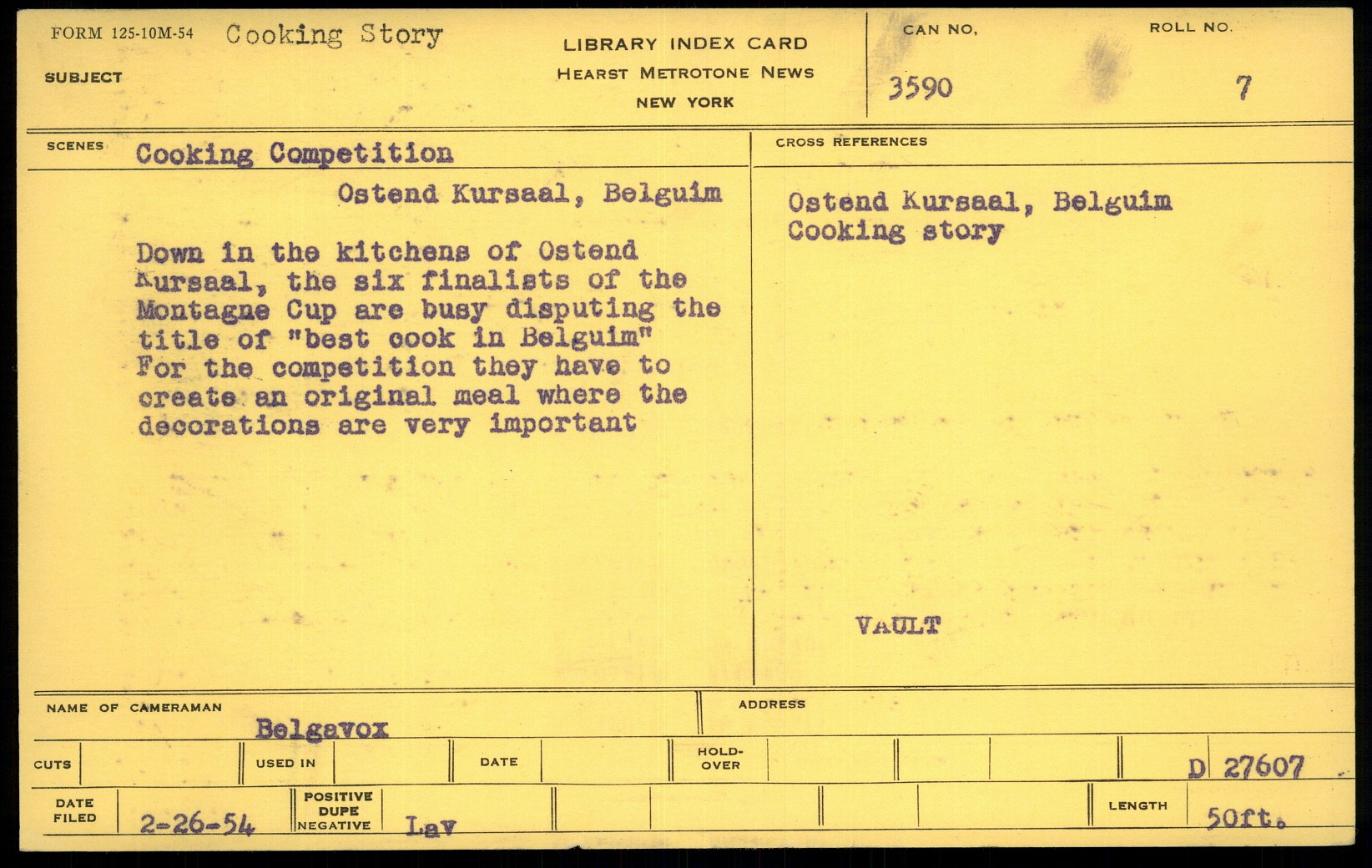 FORM 125-10M-54 Cooking Story

SUBJECT

LIBRARY INDEX CARD
HEARST METROTONE NEWS
NEW YORK

CAN NO.
3590

ROLL NO.
7

SCENES Cooking Competition

Ostend Kursaal, Belguim

Down in the kitchens of Ostend Kursaal, the six finalists of the Montagne Cup are busy disputing the title of "best cook in Belguim" For the competition they have to create an original meal where the decorations are very important

CROSS REFERENCES

Ostend Kursaal, Belguim
Cooking story

VAULT

NAME OF CAMERAMAN
Belgavox

ADDRESS

CUTS

USED IN

DATE

HOLD-OVER

D 27607

DATE FILED
2-26-54

POSITIVE DUPE NEGATIVE
Lav

LENGTH
50ft.